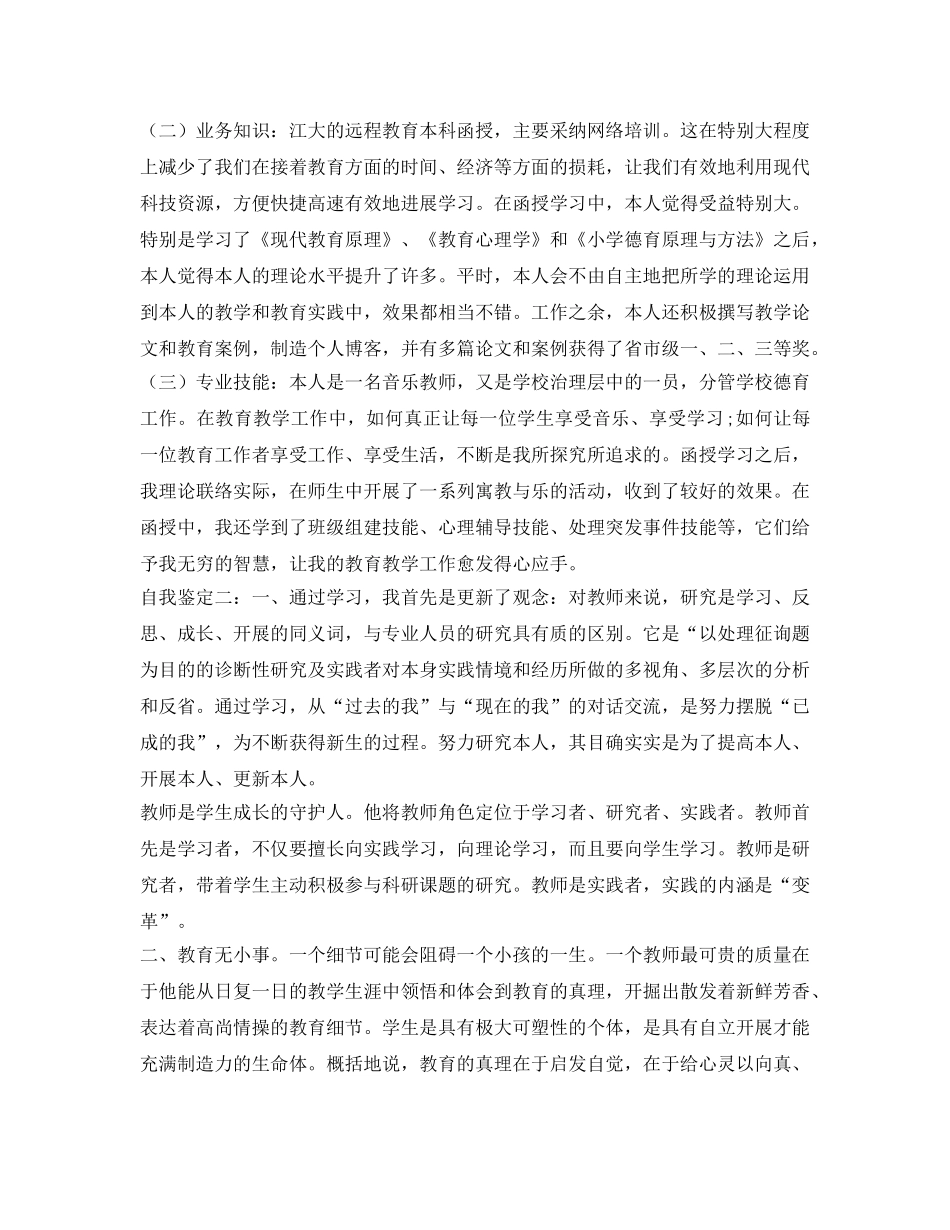 （二）业务知识：江大的远程教育本科函授，主要采纳网络培训。这在特别大程度上减少了我们在接着教育方面的时间、经济等方面的损耗，让我们有效地利用现代科技资源，方便快捷高速有效地进展学习。在函授学习中，本人觉得受益特别大。特别是学习了《现代教育原理》、《教育心理学》和《小学德育原理与方法》之后，本人觉得本人的理论水平提升了许多。平时，本人会不由自主地把所学的理论运用到本人的教学和教育实践中，效果都相当不错。工作之余，本人还积极撰写教学论文和教育案例，制造个人博客，并有多篇论文和案例获得了省市级一、二、三等奖。
（三）专业技能：本人是一名音乐教师，又是学校治理层中的一员，分管学校德育工作。在教育教学工作中，如何真正让每一位学生享受音乐、享受学习;如何让每一位教育工作者享受工作、享受生活，不断是我所探究所追求的。函授学习之后，我理论联络实际，在师生中开展了一系列寓教与乐的活动，收到了较好的效果。在函授中，我还学到了班级组建技能、心理辅导技能、处理突发事件技能等，它们给予我无穷的智慧，让我的教育教学工作愈发得心应手。
自我鉴定二：一、通过学习，我首先是更新了观念：对教师来说，研究是学习、反思、成长、开展的同义词，与专业人员的研究具有质的区别。它是“以处理征询题为目的的诊断性研究及实践者对本身实践情境和经历所做的多视角、多层次的分析和反省。通过学习，从“过去的我”与“现在的我”的对话交流，是努力摆脱“已成的我”，为不断获得新生的过程。努力研究本人，其目确实实是为了提高本人、开展本人、更新本人。
教师是学生成长的守护人。他将教师角色定位于学习者、研究者、实践者。教师首先是学习者，不仅要擅长向实践学习，向理论学习，而且要向学生学习。教师是研究者，带着学生主动积极参与科研课题的研究。教师是实践者，实践的内涵是“变革”。
二、教育无小事。一个细节可能会阻碍一个小孩的一生。一个教师最可贵的质量在于他能从日复一日的教学生涯中领悟和体会到教育的真理，开掘出散发着新鲜芳香、表达着高尚情操的教育细节。学生是具有极大可塑性的个体，是具有自立开展才能充满制造力的生命体。概括地说，教育的真理在于启发自觉，在于给心灵以向真、